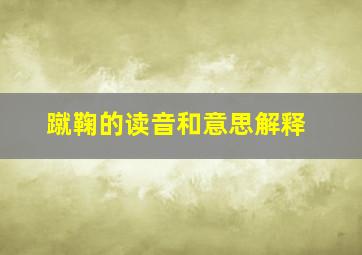 蹴鞠的读音和意思解释